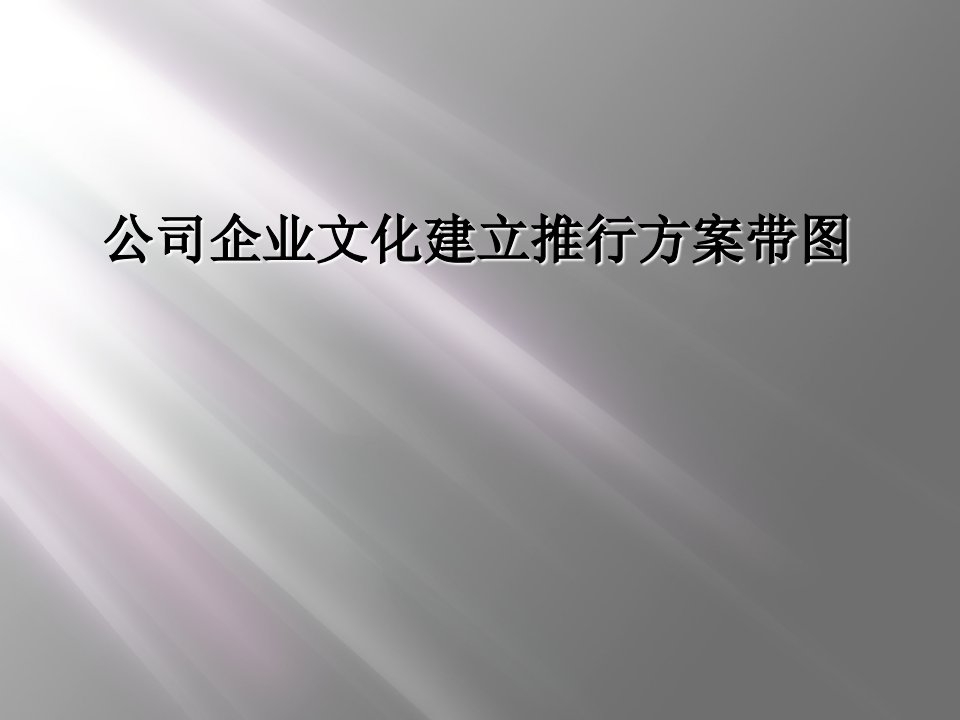 公司企业文化建立推行方案带图